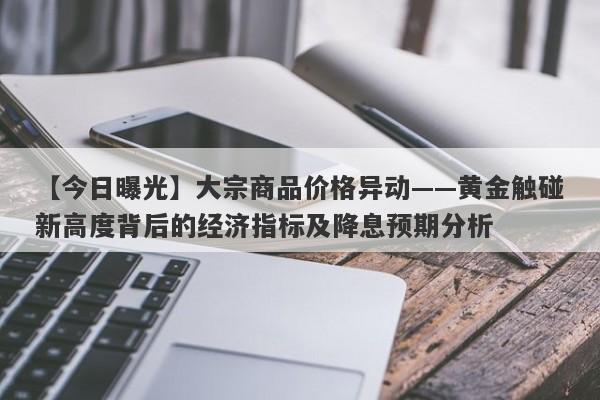 【今日曝光】大宗商品价格异动——黄金触碰新高度背后的经济指标及降息预期分析